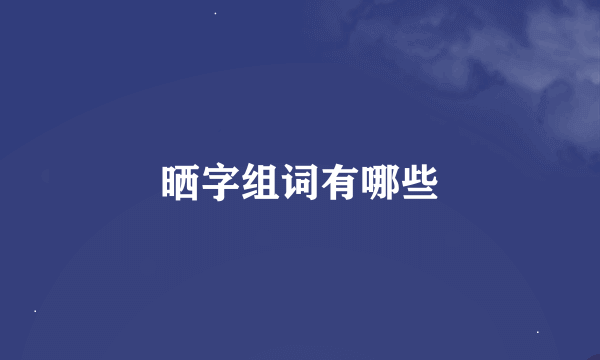 晒字组词有哪些